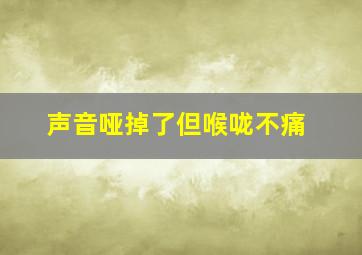 声音哑掉了但喉咙不痛